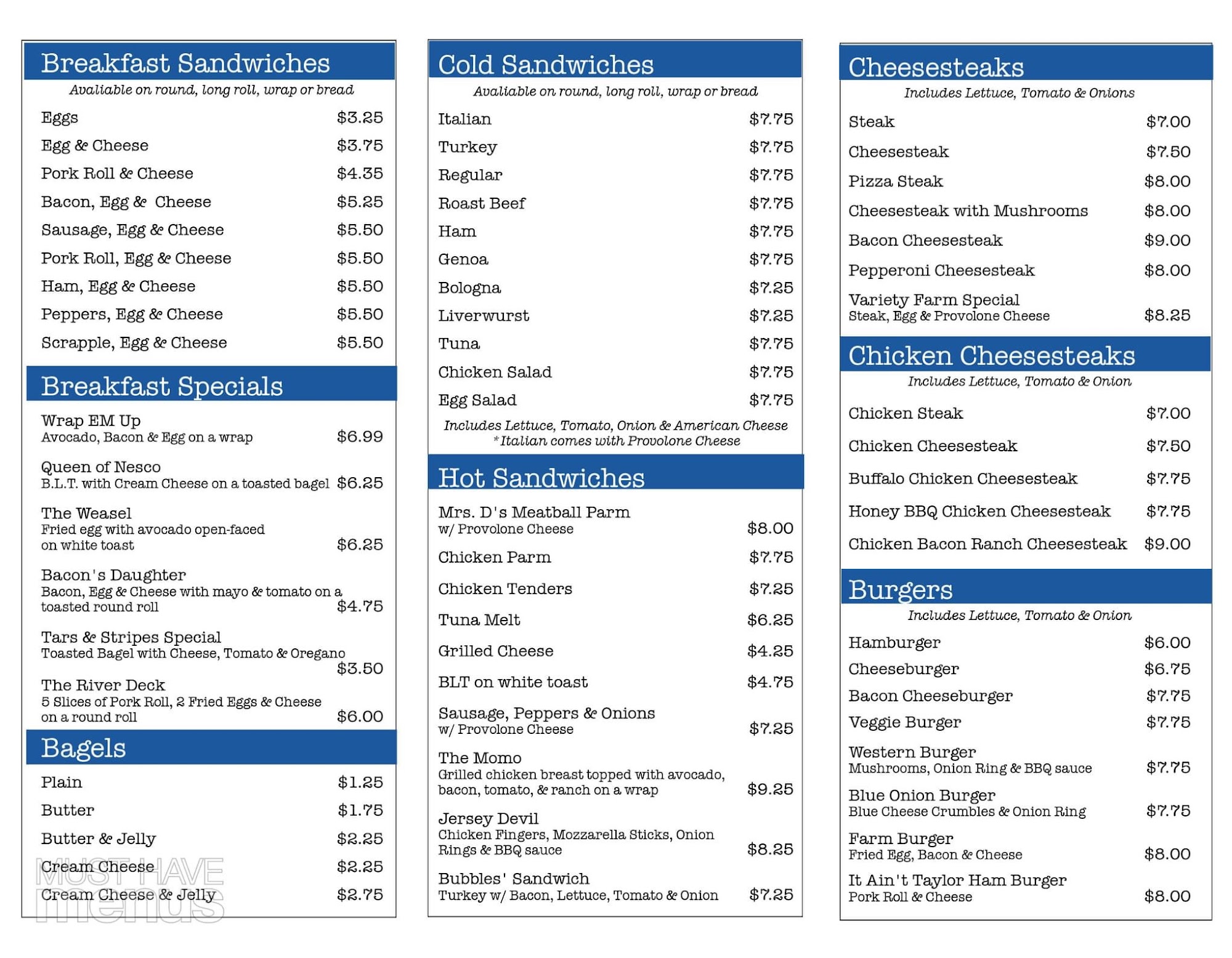 Breakfast Sandwiches

Avaliable on round, long roll, wrap or bread

Eggs $3.25
Egg & Cheese $3.75
Pork Roll & Cheese $4.35
Bacon, Egg & Cheese $5.25
Sausage, Egg & Cheese $5.50
Pork Roll, Egg & Cheese $5.50
Ham, Egg & Cheese $5.50
Peppers, Egg & Cheese $5.50
Scrapple, Egg & Cheese $5.50

Breakfast Specials

Wrap EM Up
Avocado, Bacon & Egg on a wrap $6.99

Queen of Nesco
B.L.T. with Cream Cheese on a toasted bagel $6.25

The Weasel
Fried egg with avocado open-faced on white toast $6.25

Bacon's Daughter
Bacon, Egg & Cheese with mayo & tomato on a toasted round roll $4.75

Tars & Stripes Special
Toasted Bagel with Cheese, Tomato & Oregano $3.50

The River Deck
5 Slices of Pork Roll, 2 Fried Eggs & Cheese on a round roll $6.00

Bagels

Plain $1.25
Butter $1.75
Butter & Jelly $2.25
Cream Cheese $2.25
Cream Cheese & Jelly $2.75

MUST HAVE menus

Cold Sandwiches

Avaliable on round, long roll, wrap or bread

Italian $7.75
Turkey $7.75
Regular $7.75
Roast Beef $7.75
Ham $7.75
Genoa $7.75
Bologna $7.25
Liverwurst $7.25
Tuna $7.75
Chicken Salad $7.75
Egg Salad $7.75

Includes Lettuce, Tomato, Onion & American Cheese
*Italian comes with Provolone Cheese

Hot Sandwiches

Mrs. D's Meatball Parm
w/ Provolone Cheese $8.00

Chicken Parm $7.75
Chicken Tenders $7.25
Tuna Melt $6.25
Grilled Cheese $4.25
BLT on white toast $4.75

Sausage, Peppers & Onions
w/ Provolone Cheese $7.25

The Momo
Grilled chicken breast topped with avocado, bacon, tomato, & ranch on a wrap $9.25

Jersey Devil
Chicken Fingers, Mozzarella Sticks, Onion Rings & BBQ sauce $8.25

Bubbles' Sandwich
Turkey w/ Bacon, Lettuce, Tomato & Onion $7.25

Cheesesteaks

Includes Lettuce, Tomato & Onions

Steak $7.00
Cheesesteak $7.50
Pizza Steak $8.00
Cheesesteak with Mushrooms $8.00
Bacon Cheesesteak $9.00
Pepperoni Cheesesteak $8.00

Variety Farm Special
Steak, Egg & Provolone Cheese $8.25

Chicken Cheesesteaks

Includes Lettuce, Tomato & Onion

Chicken Steak $7.00
Chicken Cheesesteak $7.50
Buffalo Chicken Cheesesteak $7.75
Honey BBQ Chicken Cheesesteak $7.75
Chicken Bacon Ranch Cheesesteak $9.00

Burgers

Includes Lettuce, Tomato & Onion

Hamburger $6.00
Cheeseburger $6.75
Bacon Cheeseburger $7.75
Veggie Burger $7.75

Western Burger
Mushrooms, Onion Ring & BBQ sauce $7.75

Blue Onion Burger
Blue Cheese Crumbles & Onion Ring $7.75

Farm Burger
Fried Egg, Bacon & Cheese $8.00

It Ain't Taylor Ham Burger
Pork Roll & Cheese $8.00